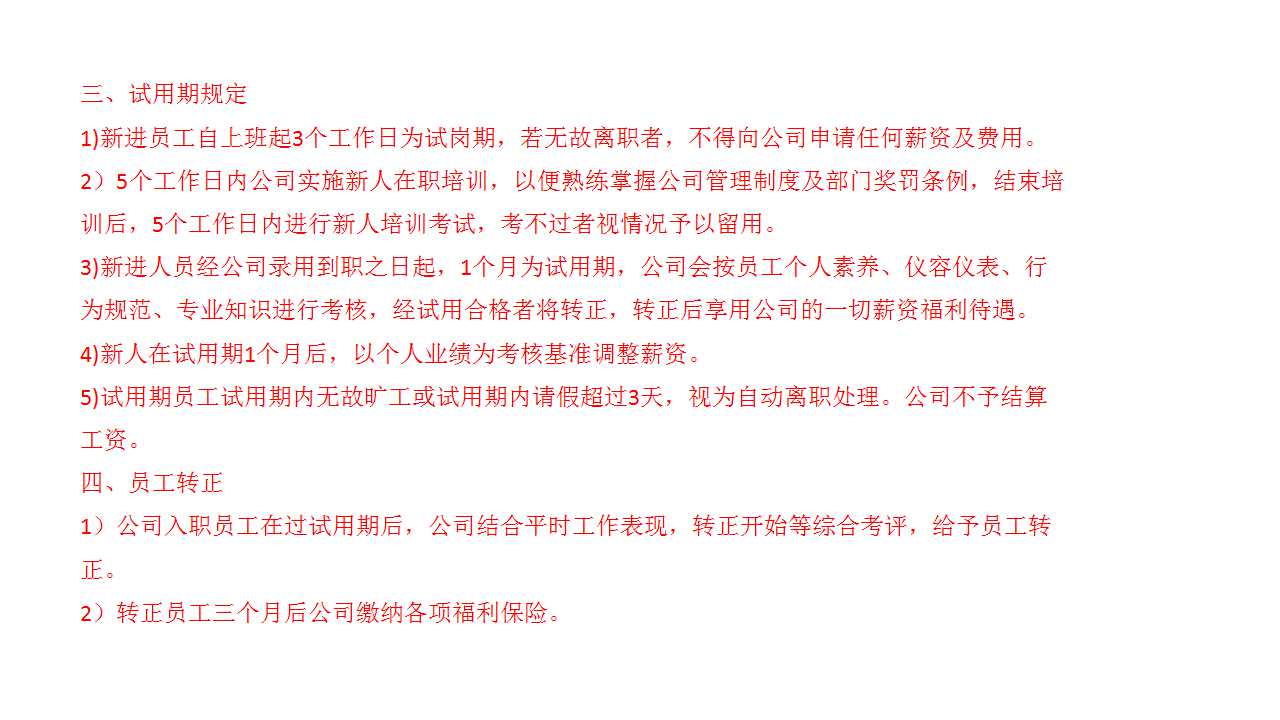 三、试用期规定

1)新进员工自上班起3个工作日为试岗期，若无故离职者，不得向公司申请任何薪资及费用。

2）5个工作日内公司实施新人在职培训，以便熟练掌握公司管理制度及部门奖罚条例，结束培训后，5个工作日内进行新人培训考试，考不过者视情况予以留用。

3)新进人员经公司录用到职之日起，1个月为试用期，公司会按员工个人素养、仪容仪表、行为规范、专业知识进行考核，经试用合格者将转正，转正后享用公司的一切薪资福利待遇。

4)新人在试用期1个月后，以个人业绩为考核基准调整薪资。

5)试用期员工试用期内无故旷工或试用期内请假超过3天，视为自动离职处理。公司不予结算工资。

四、员工转正

1）公司入职员工在过试用期后，公司结合平时工作表现，转正开始等综合考评，给予员工转正。

2）转正员工三个月后公司缴纳各项福利保险。